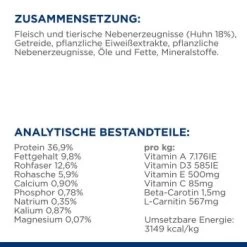 ZUSAMMENSETZUNG:

Fleisch und tierische Nebenerzeugnisse (Huhn 18%), Getreide, pflanzliche Eiweißextrakte, pflanzliche Nebenerzeugnisse, Öle und Fette, Mineralstoffe.

ANALYTISCHE BESTANDTEILE:

Protein 36,9%
Fettgehalt 9,8%
Rohfaser 12,6%
Rohasche 5,9%
Calcium 0,90%
Phosphor 0,78%
Natrium 0,35%
Kalium 0,87%
Magnesium 0,07%

pro kg:
Vitamin A 7.176IE
Vitamin D3 585IE
Vitamin E 500mg
Vitamin C 85mg
Beta-Carotin 1,5mg
L-Carnitin 567mg

Umsetzbare Energie: 3149 kcal/kg